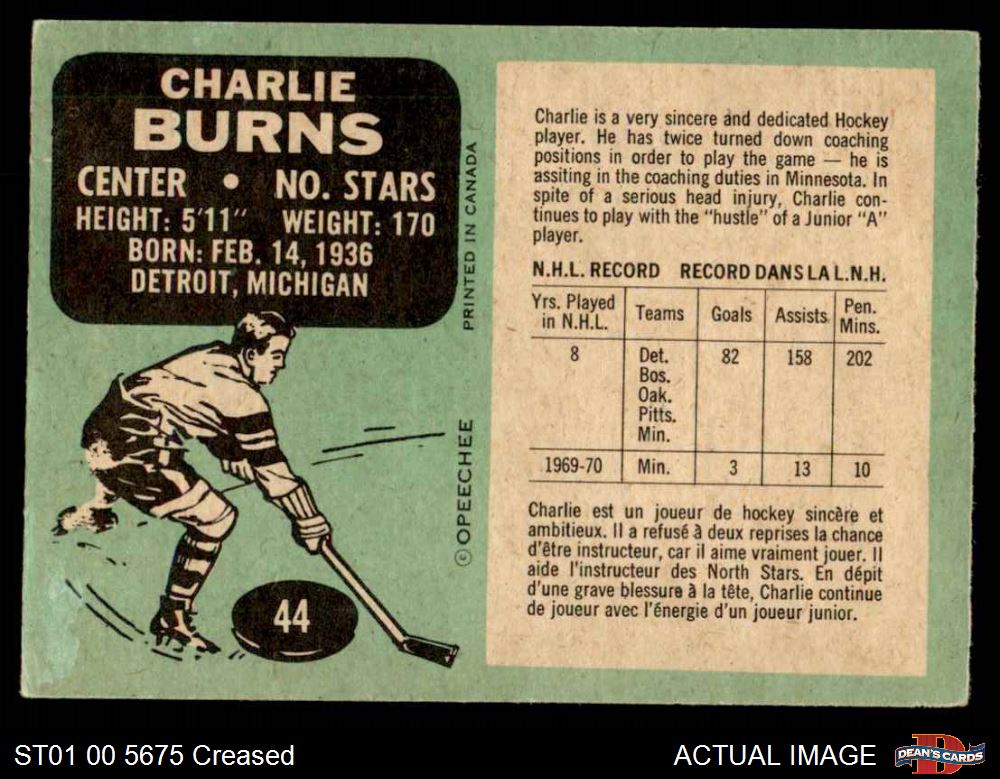 CHARLIE
BURNS
CENTER • NO. STARS
HEIGHT: 5'11" WEIGHT: 170
BORN: FEB. 14, 1936
DETROIT, MICHIGAN

PRINTED IN CANADA

© OPEECHEE

44

Charlie is a very sincere and dedicated Hockey player. He has twice turned down coaching positions in order to play the game — he is assiting in the coaching duties in Minnesota. In spite of a serious head injury, Charlie continues to play with the "hustle" of a Junior "A" player.

N.H.L. RECORD RECORD DANS LA L.N.H.

| Yrs. Played in N.H.L. | Teams | Goals | Assists | Pen. Mins. |
|---|---|---|---|---|
| 8 | Det. Bos. Oak. Pitts. Min. | 82 | 158 | 202 |
| 1969-70 | Min. | 3 | 13 | 10 |

Charlie est un joueur de hockey sincère et ambitieux. Il a refusé à deux reprises la chance d'être instructeur, car il aime vraiment jouer. Il aide l'instructeur des North Stars. En dépit d'une grave blessure à la tête, Charlie continue de joueur avec l'énergie d'un joueur junior.

ST01 00 5675 Creased

ACTUAL IMAGE

DEAN'S CARDS